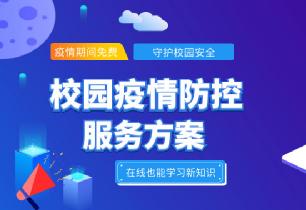 疫情期间免费

守护校园安全

校园疫情防控
服务方案

在线也能学习新知识